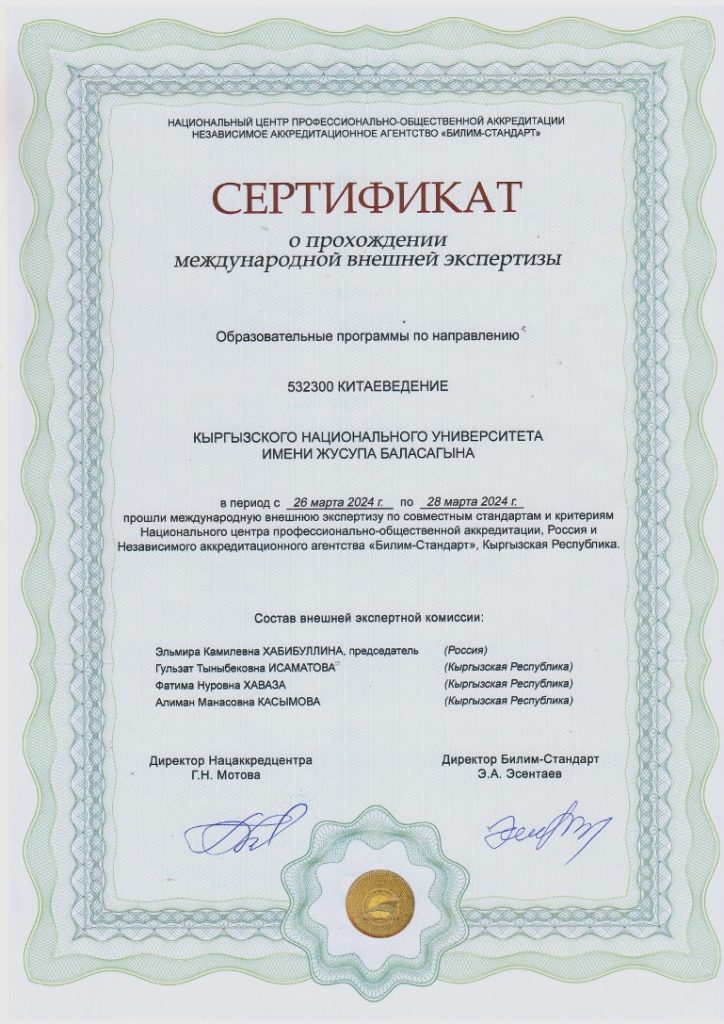 НАЦИОНАЛЬНЫЙ ЦЕНТР ПРОФЕССИОНАЛЬНО-ОБЩЕСТВЕННОЙ АККРЕДИТАЦИИ
НЕЗАВИСИМОЕ АККРЕДИТАЦИОННОЕ АГЕНТСТВО «БИЛИМ-СТАНДАРТ»

СЕРТИФИКАТ
о прохождении
международной внешней экспертизы

Образовательные программы по направлению

532300 КИТАЕВЕДЕНИЕ

КЫРГЫЗСКОГО НАЦИОНАЛЬНОГО УНИВЕРСИТЕТА
ИМЕНИ ЖУСУПА БАЛАСАГЫНА

в период с 26 марта 2024 г. по 28 марта 2024 г.
прошли международную внешнюю экспертизу по совместным стандартам и критериям Национального центра профессионально-общественной аккредитации, Россия и Независимого аккредитационного агентства «Билим-Стандарт», Кыргызская Республика.

Состав внешней экспертной комиссии:

Эльмира Камилевна ХАБИБУЛЛИНА, председатель (Россия)
Гульзат Тыныбековна ИСАМАТОВА (Кыргызская Республика)
Фатима Нуровна ХАВАЗА (Кыргызская Республика)
Алиман Манасовна КАСЫМОВА (Кыргызская Республика)

Директор Нацаккредцентра
Г.Н. Мотова

Директор Билим-Стандарт
Э.А. Эсентаев